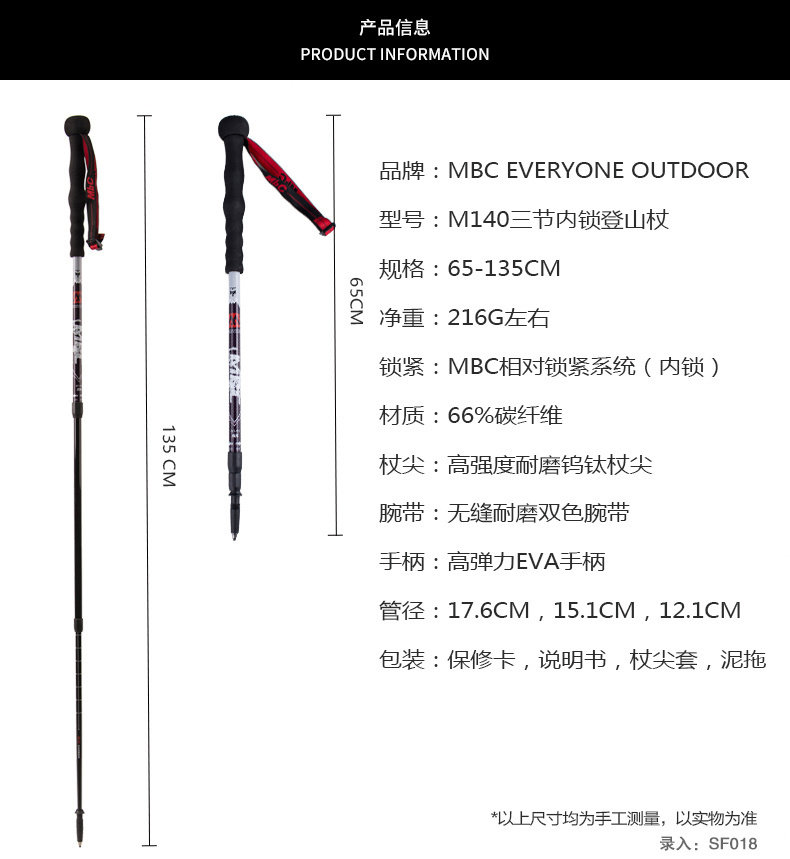 产品信息
PRODUCT INFORMATION

135 CM

65CM

品牌：MBC EVERYONE OUTDOOR

型号：M140三节内锁登山杖

规格：65-135CM

净重：216G左右

锁紧：MBC相对锁紧系统（内锁）

材质：66%碳纤维

杖尖：高强度耐磨钨钛杖尖

腕带：无缝耐磨双色腕带

手柄：高弹力EVA手柄

管径：17.6CM，15.1CM，12.1CM

包装：保修卡，说明书，杖尖套，泥拖

*以上尺寸均为手工测量，以实物为准

录入：SF018